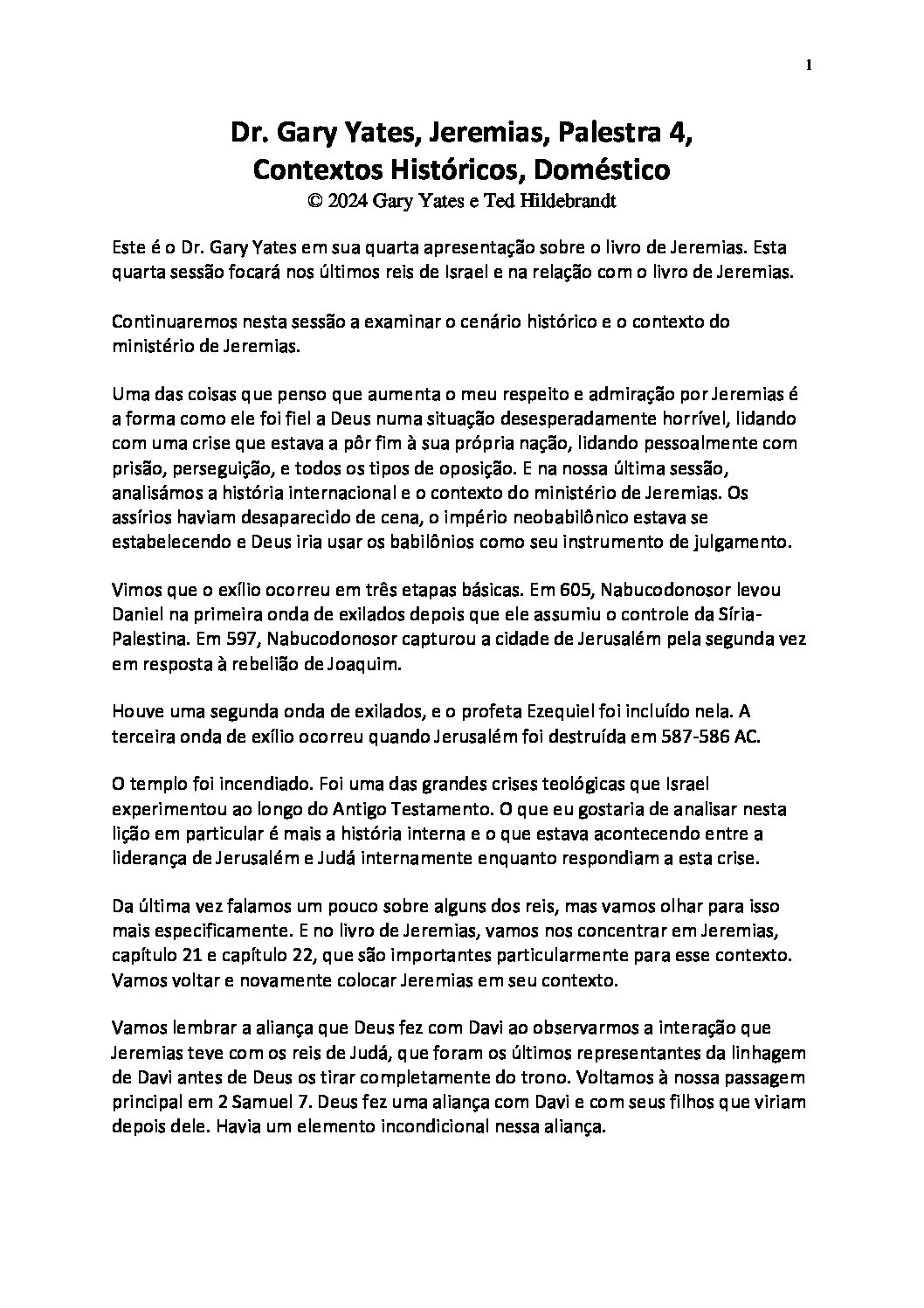 1

Dr. Gary Yates, Jeremias, Palestra 4, Contextos Históricos, Doméstico
© 2024 Gary Yates e Ted Hildebrandt

Este é o Dr. Gary Yates em sua quarta apresentação sobre o livro de Jeremias. Esta quarta sessão focará nos últimos reis de Israel e na relação com o livro de Jeremias.

Continuaremos nesta sessão a examinar o cenário histórico e o contexto do ministério de Jeremias.

Uma das coisas que penso que aumenta o meu respeito e admiração por Jeremias é a forma como ele foi fiel a Deus numa situação desesperadamente horrível, lidando com uma crise que estava a pôr fim à sua própria nação, lidando pessoalmente com prisão, perseguição, e todos os tipos de oposição. E na nossa última sessão, analisámos a história internacional e o contexto do ministério de Jeremias. Os assírios haviam desaparecido de cena, o império neobabilônico estava se estabelecendo e Deus iria usar os babilônios como seu instrumento de julgamento.

Vimos que o exílio ocorreu em três etapas básicas. Em 605, Nabucodonosor levou Daniel na primeira onda de exilados depois que ele assumiu o controle da Síria-Palestina. Em 597, Nabucodonosor capturou a cidade de Jerusalém pela segunda vez em resposta à rebelião de Joaquim.

Houve uma segunda onda de exilados, e o profeta Ezequiel foi incluído nela. A terceira onda de exílio ocorreu quando Jerusalém foi destruída em 587-586 AC.

O templo foi incendiado. Foi uma das grandes crises teológicas que Israel experimentou ao longo do Antigo Testamento. O que eu gostaria de analisar nesta lição em particular é mais a história interna e o que estava acontecendo entre a liderança de Jerusalém e Judá internamente enquanto respondiam a esta crise.

Da última vez falamos um pouco sobre alguns dos reis, mas vamos olhar para isso mais especificamente. E no livro de Jeremias, vamos nos concentrar em Jeremias, capítulo 21 e capítulo 22, que são importantes particularmente para esse contexto. Vamos voltar e novamente colocar Jeremias em seu contexto.

Vamos lembrar a aliança que Deus fez com Davi ao observarmos a interação que Jeremias teve com os reis de Judá, que foram os últimos representantes da linhagem de Davi antes de Deus os tirar completamente do trono. Voltamos à nossa passagem principal em 2 Samuel 7. Deus fez uma aliança com Davi e com seus filhos que viriam depois dele. Havia um elemento incondicional nessa aliança.